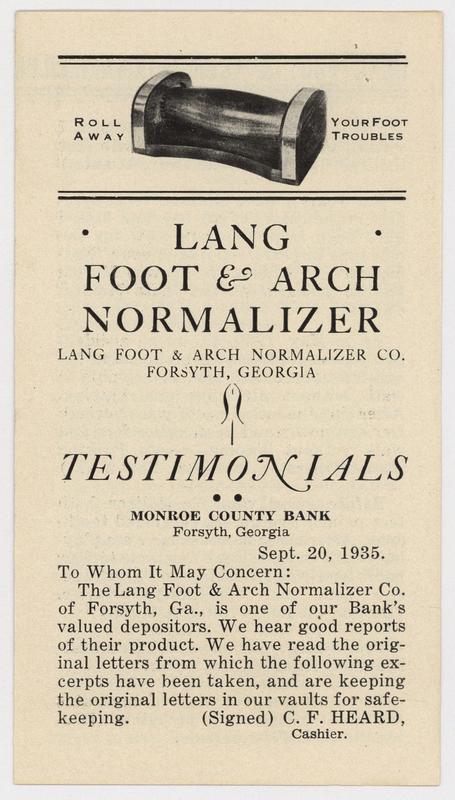 ROLL AWAY

YOUR FOOT TROUBLES

LANG FOOT & ARCH NORMALIZER

LANG FOOT & ARCH NORMALIZER CO.
FORSYTH, GEORGIA

TESTIMONIALS

MONROE COUNTY BANK
Forsyth, Georgia

Sept. 20, 1935.

To Whom It May Concern:
The Lang Foot & Arch Normalizer Co. of Forsyth, Ga., is one of our Bank's valued depositors. We hear good reports of their product. We have read the original letters from which the following excerpts have been taken, and are keeping the original letters in our vaults for safekeeping. (Signed) C. F. HEARD,
Cashier.